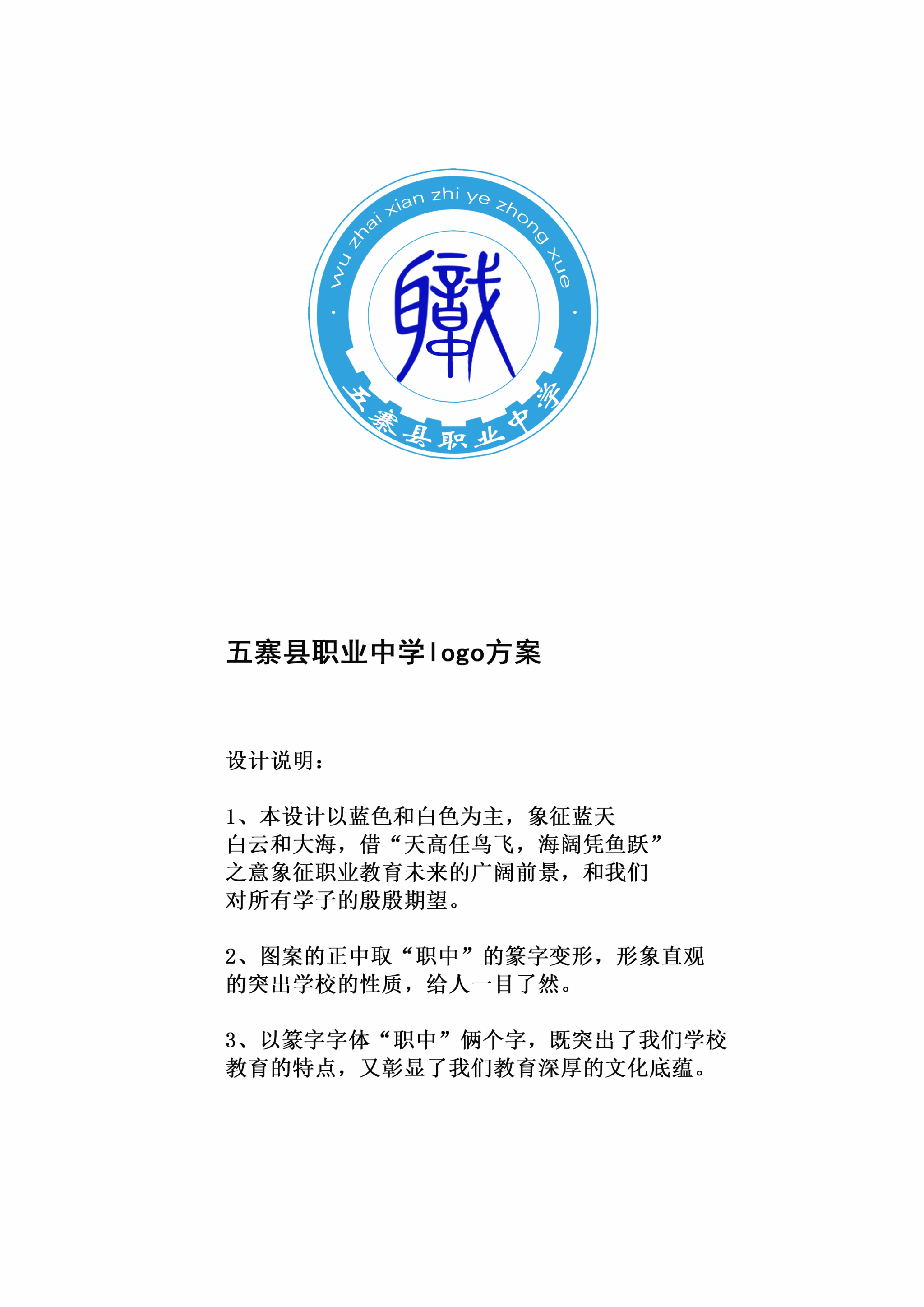 wu zhai xian zhi ye zhong xue

五寨县职业中学

五寨县职业中学logo方案

设计说明：

1、本设计以蓝色和白色为主，象征蓝天白云和大海，借“天高任鸟飞，海阔凭鱼跃”之意象征职业教育未来的广阔前景，和我们对所有学子的殷殷期望。

2、图案的正中取“职中”的篆字变形，形象直观的突出学校的性质，给人一目了然。

3、以篆字字体“职中”俩个字，既突出了我们学校教育的特点，又彰显了我们教育深厚的文化底蕴。